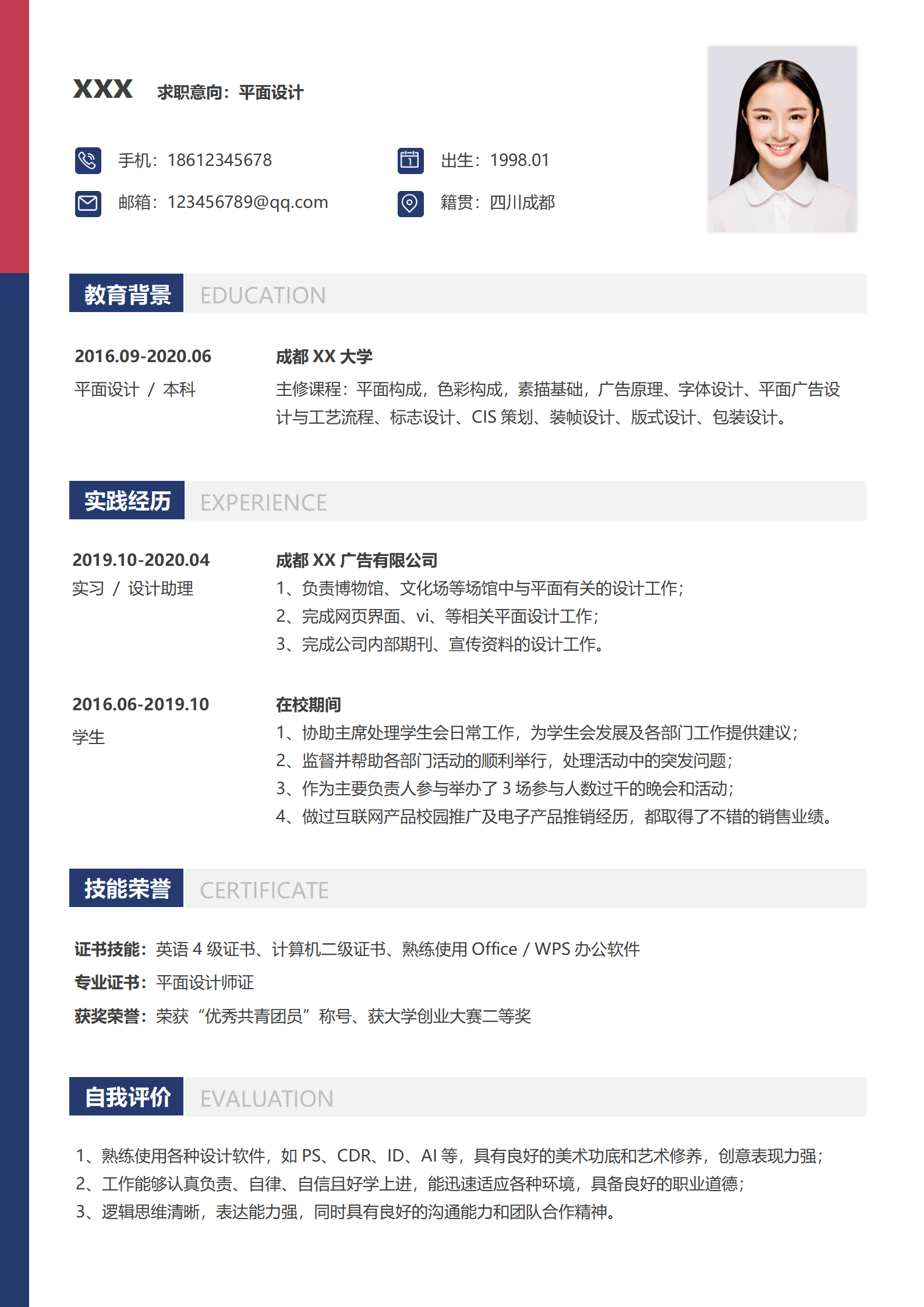 XXX 求职意向：平面设计

手机：18612345678

出生：1998.01

邮箱：123456789@qq.com

籍贯：四川成都

教育背景 EDUCATION

2016.09-2020.06
平面设计 / 本科

成都 XX 大学
主修课程：平面构成，色彩构成，素描基础，广告原理、字体设计、平面广告设计与工艺流程、标志设计、CIS 策划、装帧设计、版式设计、包装设计。

实践经历 EXPERIENCE

2019.10-2020.04
实习 / 设计助理

成都 XX 广告有限公司
1、负责博物馆、文化场等场馆中与平面有关的设计工作；
2、完成网页界面、vi、等相关平面设计工作；
3、完成公司内部期刊、宣传资料的设计工作。

2016.06-2019.10
学生

在校期间
1、协助主席处理学生会日常工作，为学生会发展及各部门工作提供建议；
2、监督并帮助各部门活动的顺利举行，处理活动中的突发问题；
3、作为主要负责人参与举办了 3 场参与人数过千的晚会和活动；
4、做过互联网产品校园推广及电子产品推销经历，都取得了不错的销售业绩。

技能荣誉 CERTIFICATE

证书技能：英语 4 级证书、计算机二级证书、熟练使用 Office / WPS 办公软件
专业证书：平面设计师证
获奖荣誉：荣获“优秀共青团员”称号、获大学创业大赛二等奖

自我评价 EVALUATION

1、熟练使用各种设计软件，如 PS、CDR、ID、AI 等，具有良好的美术功底和艺术修养，创意表现力强；
2、工作能够认真负责、自律、自信且好学上进，能迅速适应各种环境，具备良好的职业道德；
3、逻辑思维清晰，表达能力强，同时具有良好的沟通能力和团队合作精神。